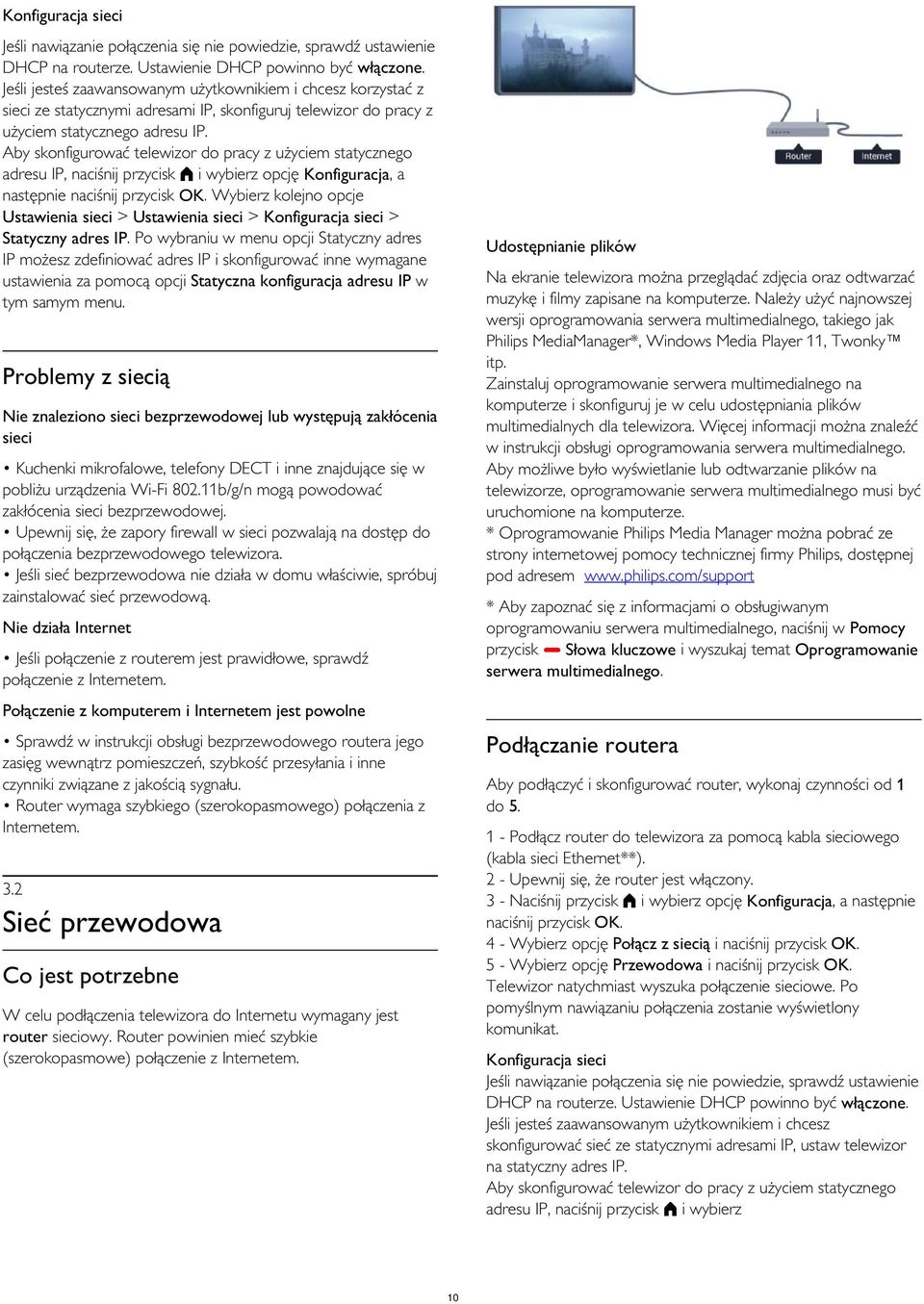 Konfiguracja sieci

Jeśli nawiązanie połączenia się nie powiedzie, sprawdź ustawienie DHCP na routerze. Ustawienie DHCP powinno być włączone. Jeśli jesteś zaawansowanym użytkownikiem i chcesz korzystać z sieci ze statycznymi adresami IP, skonfiguruj telewizor do pracy z użyciem statycznego adresu IP.
Aby skonfigurować telewizor do pracy z użyciem statycznego adresu IP, naciśnij przycisk i wybierz opcję Konfiguracja, a następnie naciśnij przycisk OK. Wybierz kolejno opcje Ustawienia sieci > Ustawienia sieci > Konfiguracja sieci > Statyczny adres IP. Po wybraniu w menu opcji Statyczny adres IP możesz zdefiniować adres IP i skonfigurować inne wymagane ustawienia za pomocą opcji Statyczna konfiguracja adresu IP w tym samym menu.

Problemy z siecią

Nie znaleziono sieci bezprzewodowej lub występują zakłócenia sieci

• Kuchenki mikrofalowe, telefony DECT i inne znajdujące się w pobliżu urządzenia Wi-Fi 802.11b/g/n mogą powodować zakłócenia sieci bezprzewodowej.
• Upewnij się, że zapory firewall w sieci pozwalają na dostęp do połączenia bezprzewodowego telewizora.
• Jeśli sieć bezprzewodowa nie działa w domu właściwie, spróbuj zainstalować sieć przewodową.

Nie działa Internet

• Jeśli połączenie z routerem jest prawidłowe, sprawdź połączenie z Internetem.

Połączenie z komputerem i Internetem jest powolne

• Sprawdź w instrukcji obsługi bezprzewodowego routera jego zasięg wewnątrz pomieszczeń, szybkość przesyłania i inne czynniki związane z jakością sygnału.
• Router wymaga szybkiego (szerokopasmowego) połączenia z Internetem.

3.2
Sieć przewodowa

Co jest potrzebne

W celu podłączenia telewizora do Internetu wymagany jest router sieciowy. Router powinien mieć szybkie (szerokopasmowe) połączenie z Internetem.

Router
Internet

Udostępnianie plików

Na ekranie telewizora można przeglądać zdjęcia oraz odtwarzać muzykę i filmy zapisane na komputerze. Należy użyć najnowszej wersji oprogramowania serwera multimedialnego, takiego jak Philips MediaManager*, Windows Media Player 11, Twonky™ itp.
Zainstaluj oprogramowanie serwera multimedialnego na komputerze i skonfiguruj je w celu udostępniania plików multimedialnych dla telewizora. Więcej informacji można znaleźć w instrukcji obsługi oprogramowania serwera multimedialnego. Aby możliwe było wyświetlanie lub odtwarzanie plików na telewizorze, oprogramowanie serwera multimedialnego musi być uruchomione na komputerze.
* Oprogramowanie Philips Media Manager można pobrać ze strony internetowej pomocy technicznej firmy Philips, dostępnej pod adresem www.philips.com/support

* Aby zapoznać się z informacjami o obsługiwanym oprogramowaniu serwera multimedialnego, naciśnij w Pomocy przycisk Słowa kluczowe i wyszukaj temat Oprogramowanie serwera multimedialnego.

Podłączanie routera

Aby podłączyć i skonfigurować router, wykonaj czynności od 1 do 5.

1 - Podłącz router do telewizora za pomocą kabla sieciowego (kabla sieci Ethernet**).
2 - Upewnij się, że router jest włączony.
3 - Naciśnij przycisk i wybierz opcję Konfiguracja, a następnie naciśnij przycisk OK.
4 - Wybierz opcję Połącz z siecią i naciśnij przycisk OK.
5 - Wybierz opcję Przewodowa i naciśnij przycisk OK.
Telewizor natychmiast wyszuka połączenie sieciowe. Po pomyślnym nawiązaniu połączenia zostanie wyświetlony komunikat.

Konfiguracja sieci
Jeśli nawiązanie połączenia się nie powiedzie, sprawdź ustawienie DHCP na routerze. Ustawienie DHCP powinno być włączone.
Jeśli jesteś zaawansowanym użytkownikiem i chcesz skonfigurować sieć ze statycznymi adresami IP, ustaw telewizor na statyczny adres IP.
Aby skonfigurować telewizor do pracy z użyciem statycznego adresu IP, naciśnij przycisk i wybierz

10